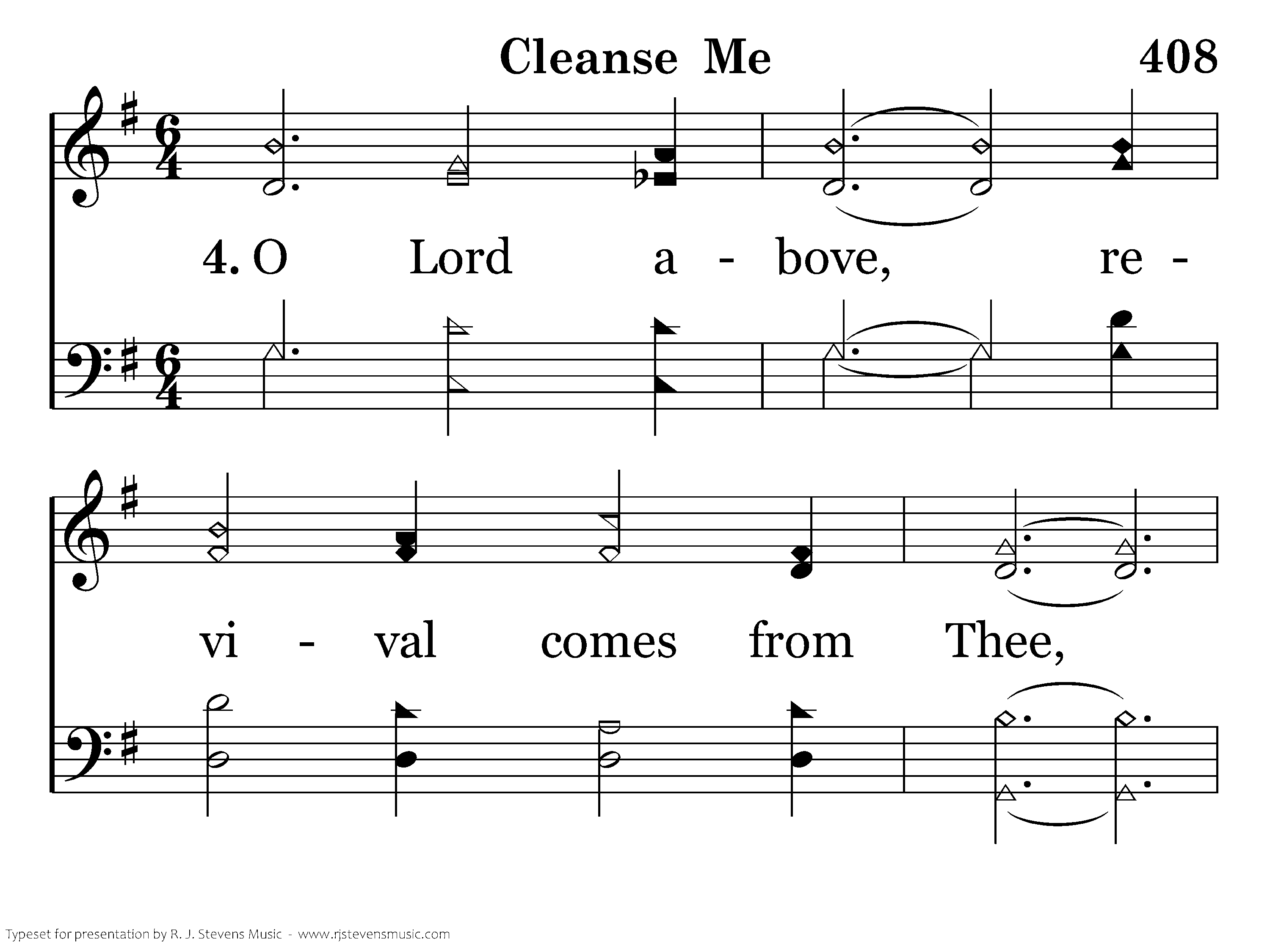 Cleanse Me

408

4. O Lord a - bove, re -

vi - val comes from Thee,

Typeset for presentation by R. J. Stevens Music - www.rjstevensmusic.com